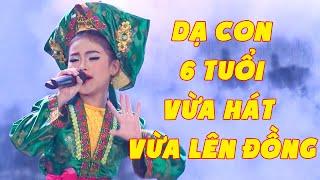 DẠ CON
6 TUỔI
VỪA HÁT
VỪA LÊN ĐỒNG